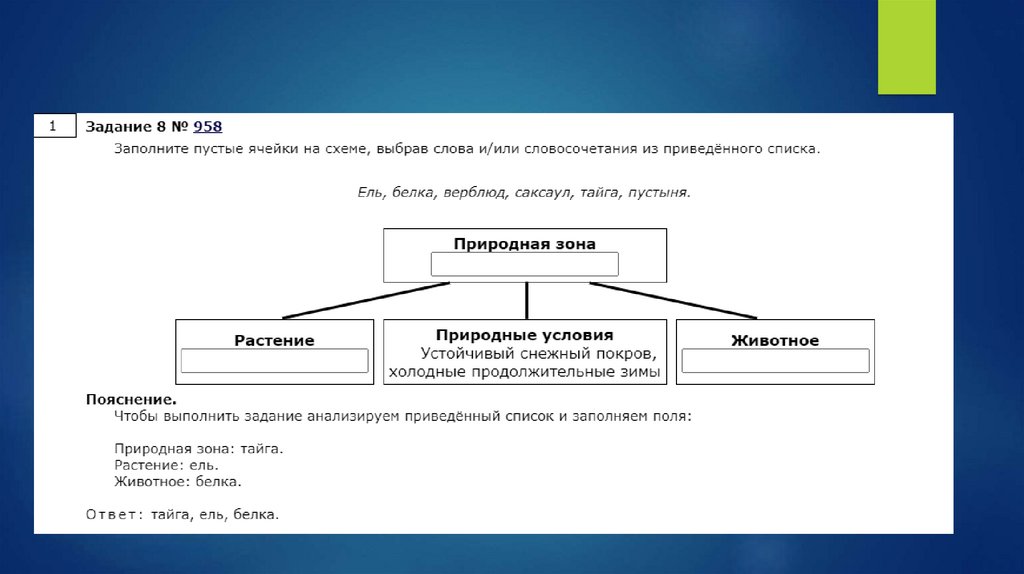 1 Задание 8 № 958

Заполните пустые ячейки на схеме, выбрав слова и/или словосочетания из приведённого списка.

Ель, белка, верблюд, саксаул, тайга, пустыня.

Природная зона

Растение

Природные условия
Устойчивый снежный покров, холодные продолжительные зимы

Животное

Пояснение.
Чтобы выполнить задание анализируем приведённый список и заполняем поля:

Природная зона: тайга.
Растение: ель.
Животное: белка.

Ответ: тайга, ель, белка.